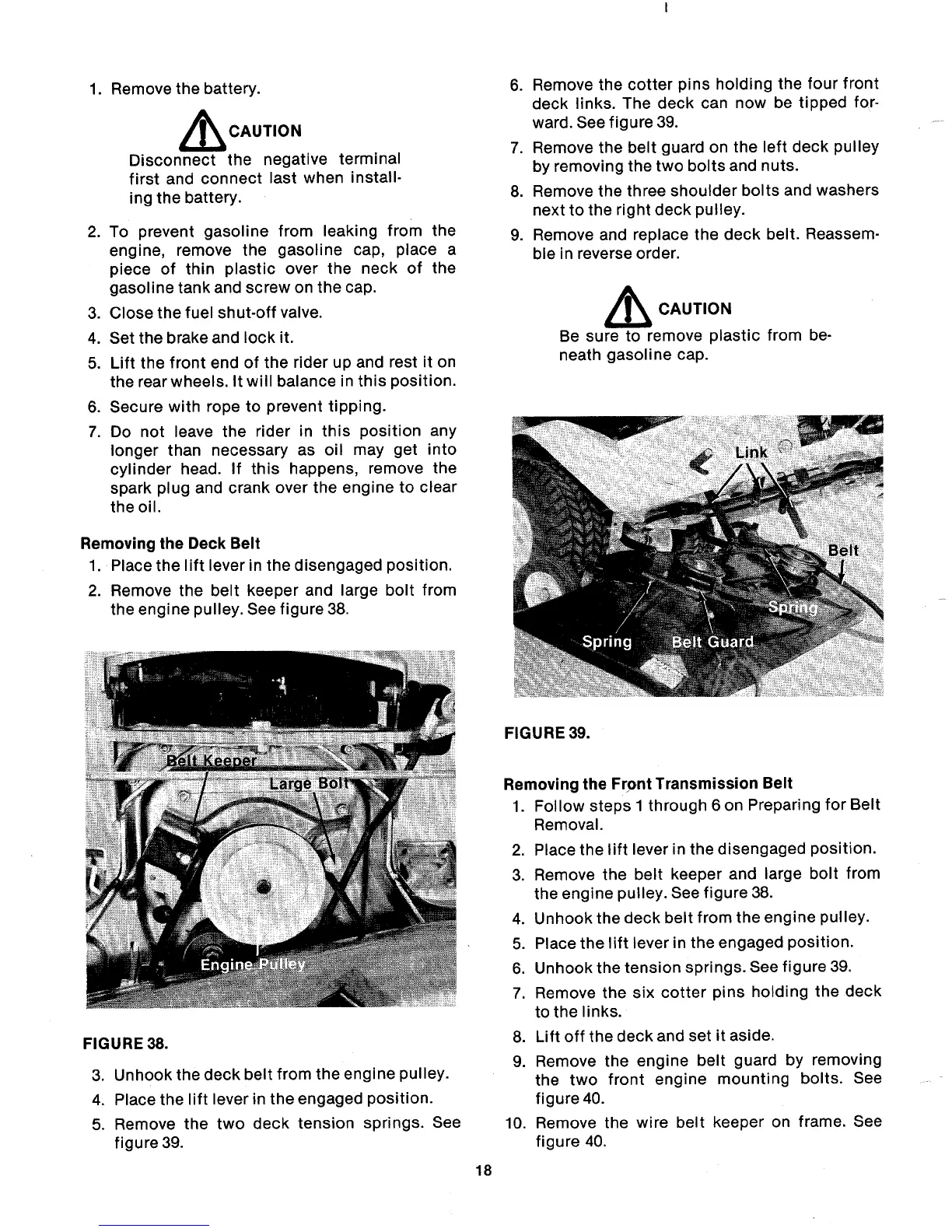 1. Remove the battery.

CAUTION

Disconnect the negative terminal first and connect last when installing the battery.

2. To prevent gasoline from leaking from the engine, remove the gasoline cap, place a piece of thin plastic over the neck of the gasoline tank and screw on the cap.
3. Close the fuel shut-off valve.
4. Set the brake and lock it.
5. Lift the front end of the rider up and rest it on the rear wheels. It will balance in this position.
6. Secure with rope to prevent tipping.
7. Do not leave the rider in this position any longer than necessary as oil may get into cylinder head. If this happens, remove the spark plug and crank over the engine to clear the oil.

Removing the Deck Belt
1. Place the lift lever in the disengaged position.
2. Remove the belt keeper and large bolt from the engine pulley. See figure 38.

Belt Keeper
Large Bolt
Engine Pulley

FIGURE 38.

3. Unhook the deck belt from the engine pulley.
4. Place the lift lever in the engaged position.
5. Remove the two deck tension springs. See figure 39.

6. Remove the cotter pins holding the four front deck links. The deck can now be tipped forward. See figure 39.
7. Remove the belt guard on the left deck pulley by removing the two bolts and nuts.
8. Remove the three shoulder bolts and washers next to the right deck pulley.
9. Remove and replace the deck belt. Reassemble in reverse order.

CAUTION

Be sure to remove plastic from beneath gasoline cap.

Link
Belt
Spring
Spring
Belt Guard

FIGURE 39.

Removing the Front Transmission Belt
1. Follow steps 1 through 6 on Preparing for Belt Removal.
2. Place the lift lever in the disengaged position.
3. Remove the belt keeper and large bolt from the engine pulley. See figure 38.
4. Unhook the deck belt from the engine pulley.
5. Place the lift lever in the engaged position.
6. Unhook the tension springs. See figure 39.
7. Remove the six cotter pins holding the deck to the links.
8. Lift off the deck and set it aside.
9. Remove the engine belt guard by removing the two front engine mounting bolts. See figure 40.
10. Remove the wire belt keeper on frame. See figure 40.

18